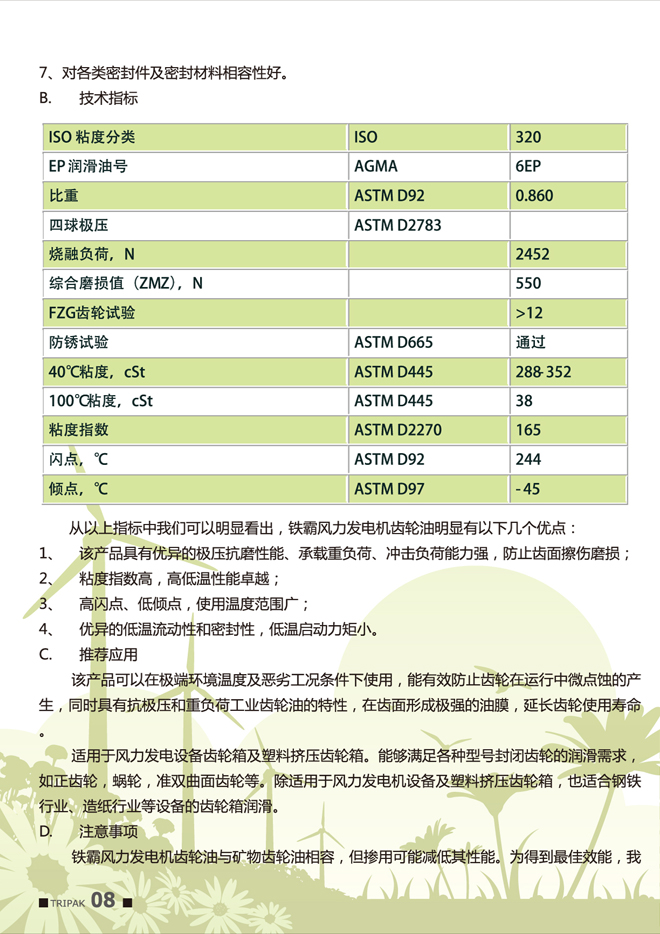 7、对各类密封件及密封材料相容性好。
B.　　技术指标

| ISO 粘度分类 | ISO | 320 |
|---|---|---|
| EP 润滑油号 | AGMA | 6EP |
| 比重 | ASTM D92 | 0.860 |
| 四球极压 | ASTM D2783 | |
| 烧融负荷，N | | 2452 |
| 综合磨损值（ZMZ），N | | 550 |
| FZG齿轮试验 | | >12 |
| 防锈试验 | ASTM D665 | 通过 |
| 40℃粘度，cSt | ASTM D445 | 288-352 |
| 100℃粘度，cSt | ASTM D445 | 38 |
| 粘度指数 | ASTM D2270 | 165 |
| 闪点，℃ | ASTM D92 | 244 |
| 倾点，℃ | ASTM D97 | -45 |

从以上指标中我们可以明显看出，铁霸风力发电机齿轮油明显有以下几个优点：
1、　该产品具有优异的极压抗磨性能、承载重负荷、冲击负荷能力强，防止齿面擦伤磨损；
2、　粘度指数高，高低温性能卓越；
3、　高闪点、低倾点，使用温度范围广；
4、　优异的低温流动性和密封性，低温启动力矩小。
C.　　推荐应用
该产品可以在极端环境温度及恶劣工况条件下使用，能有效防止齿轮在运行中微点蚀的产生，同时具有抗极压和重负荷工业齿轮油的特性，在齿面形成极强的油膜，延长齿轮使用寿命。
适用于风力发电设备齿轮箱及塑料挤压齿轮箱。能够满足各种型号封闭齿轮的润滑需求，如正齿轮，蜗轮，准双曲面齿轮等。除适用于风力发电机设备及塑料挤压齿轮箱，也适合钢铁行业、造纸行业等设备的齿轮箱润滑。
D.　　注意事项
铁霸风力发电机齿轮油与矿物齿轮油相容，但掺用可能减低其性能。为得到最佳效能，我

TRIPAK 08